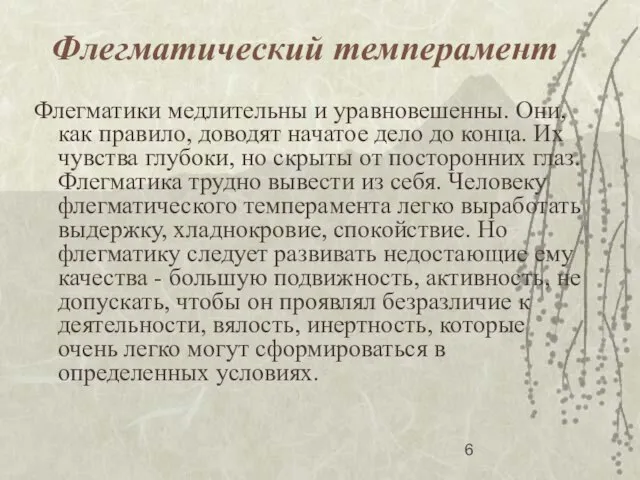 Флегматический темперамент

Флегматики медлительны и уравновешенны. Они, как правило, доводят начатое дело до конца. Их чувства глубоки, но скрыты от посторонних глаз. Флегматика трудно вывести из себя. Человеку флегматического темперамента легко выработать выдержку, хладнокровие, спокойствие. Но флегматику следует развивать недостающие ему качества - большую подвижность, активность, не допускать, чтобы он проявлял безразличие к деятельности, вялость, инертность, которые очень легко могут сформироваться в определенных условиях.

6